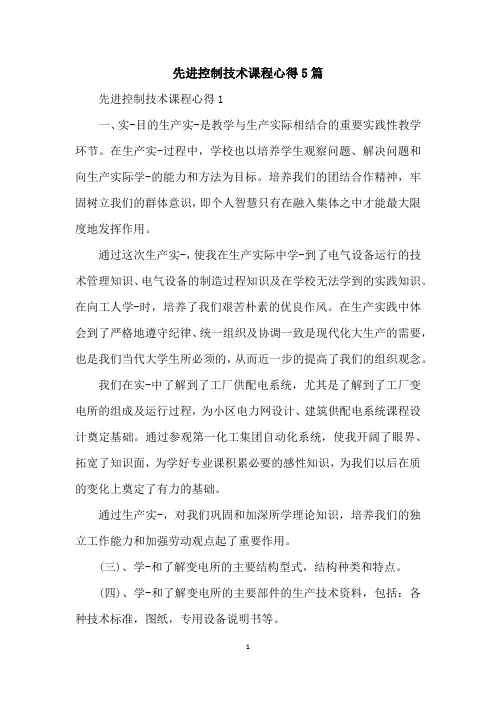 先进控制技术课程心得5篇

先进控制技术课程心得1

一、实-目的生产实-是教学与生产实际相结合的重要实践性教学环节。在生产实-过程中，学校也以培养学生观察问题、解决问题和向生产实际学-的能力和方法为目标。培养我们的团结合作精神，牢固树立我们的群体意识，即个人智慧只有在融入集体之中才能最大限度地发挥作用。

通过这次生产实-，使我在生产实际中学-到了电气设备运行的技术管理知识、电气设备的制造过程知识及在学校无法学到的实践知识。在向工人学-时，培养了我们艰苦朴素的优良作风。在生产实践中体会到了严格地遵守纪律、统一组织及协调一致是现代化大生产的需要，也是我们当代大学生所必须的，从而近一步的提高了我们的组织观念。

我们在实-中了解到了工厂供配电系统，尤其是了解到了工厂变电所的组成及运行过程，为小区电力网设计、建筑供配电系统课程设计奠定基础。通过参观第一化工集团自动化系统，使我开阔了眼界、拓宽了知识面，为学好专业课积累必要的感性知识，为我们以后在质的变化上奠定了有力的基础。

通过生产实-，对我们巩固和加深所学理论知识，培养我们的独立工作能力和加强劳动观点起了重要作用。

(三)、学-和了解变电所的主要结构型式，结构种类和特点。

(四)、学-和了解变电所的主要部件的生产技术资料，包括：各种技术标准，图纸，专用设备说明书等。

1